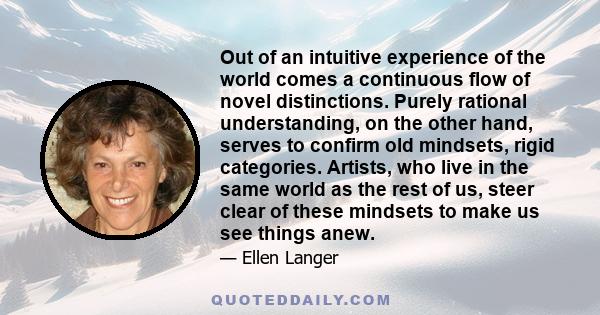 Out of an intuitive experience of the world comes a continuous flow of novel distinctions. Purely rational understanding, on the other hand, serves to confirm old mindsets, rigid categories. Artists, who live in the same world as the rest of us, steer clear of these mindsets to make us see things anew.

— Ellen Langer

QUOTEDDAILY.COM